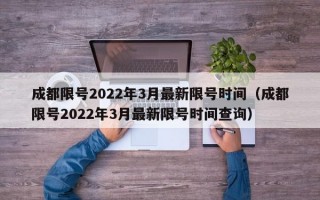 成都限号2022年3月最新限号时间（成都限号2022年3月最新限号时间查询）